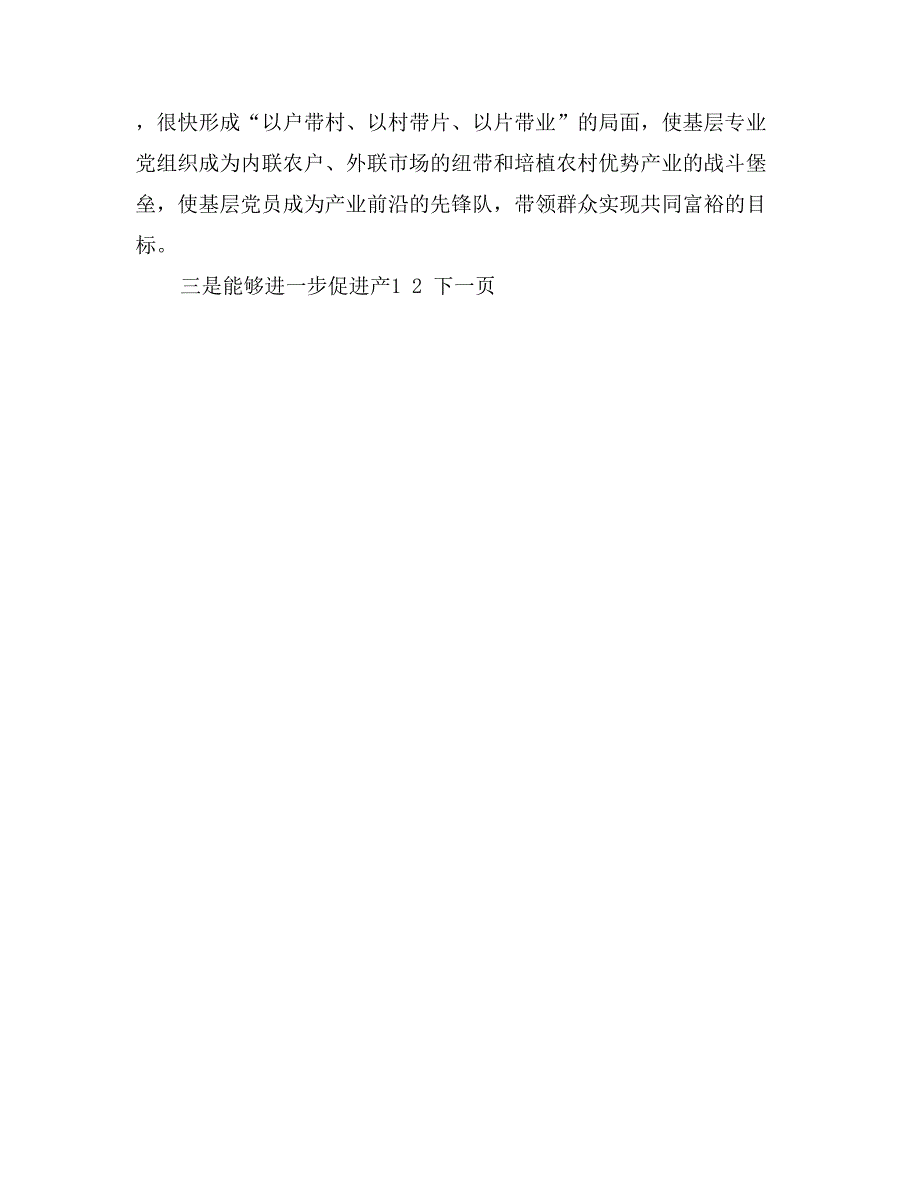 ，很快形成“以户带村、以村带片、以片带业”的局面，使基层专业党组织成为内联农户、外联市场的纽带和培植农村优势产业的战斗堡垒，使基层党员成为产业前沿的先锋队，带领群众实现共同富裕的目标。

三是能够进一步促进产1 2 下一页